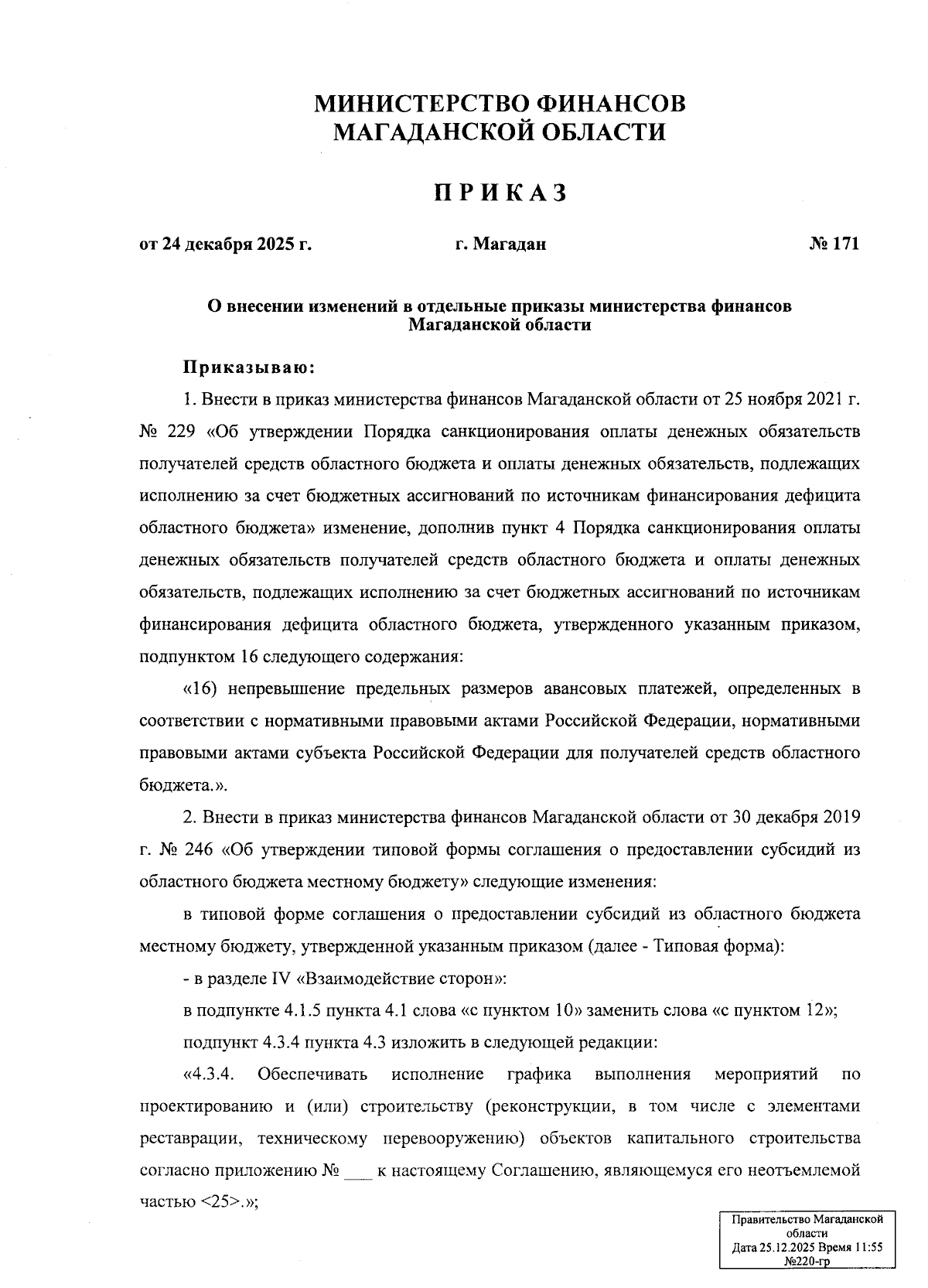 МИНИСТЕРСТВО ФИНАНСОВ
МАГАДАНСКОЙ ОБЛАСТИ

ПРИКАЗ

от 24 декабря 2025 г. г. Магадан № 171

О внесении изменений в отдельные приказы министерства финансов Магаданской области

Приказываю:

1. Внести в приказ министерства финансов Магаданской области от 25 ноября 2021 г. № 229 «Об утверждении Порядка санкционирования оплаты денежных обязательств получателей средств областного бюджета и оплаты денежных обязательств, подлежащих исполнению за счет бюджетных ассигнований по источникам финансирования дефицита областного бюджета» изменение, дополнив пункт 4 Порядка санкционирования оплаты денежных обязательств получателей средств областного бюджета и оплаты денежных обязательств, подлежащих исполнению за счет бюджетных ассигнований по источникам финансирования дефицита областного бюджета, утвержденного указанным приказом, подпунктом 16 следующего содержания:

«16) непревышение предельных размеров авансовых платежей, определенных в соответствии с нормативными правовыми актами Российской Федерации, нормативными правовыми актами субъекта Российской Федерации для получателей средств областного бюджета.».

2. Внести в приказ министерства финансов Магаданской области от 30 декабря 2019 г. № 246 «Об утверждении типовой формы соглашения о предоставлении субсидий из областного бюджета местному бюджету» следующие изменения:

в типовой форме соглашения о предоставлении субсидий из областного бюджета местному бюджету, утвержденной указанным приказом (далее - Типовая форма):

- в разделе IV «Взаимодействие сторон»:

в подпункте 4.1.5 пункта 4.1 слова «с пунктом 10» заменить слова «с пунктом 12»;

подпункт 4.3.4 пункта 4.3 изложить в следующей редакции:

«4.3.4. Обеспечивать исполнение графика выполнения мероприятий по проектированию и (или) строительству (реконструкции, в том числе с элементами реставрации, техническому перевооружению) объектов капитального строительства согласно приложению № ___ к настоящему Соглашению, являющемуся его неотъемлемой частью <25>.»;

Правительство Магаданской области
Дата 25.12.2025 Время 11:55
№220-гр